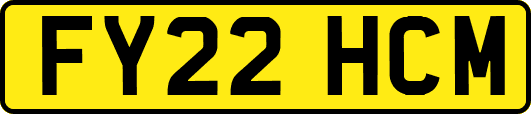 FY22 HCM